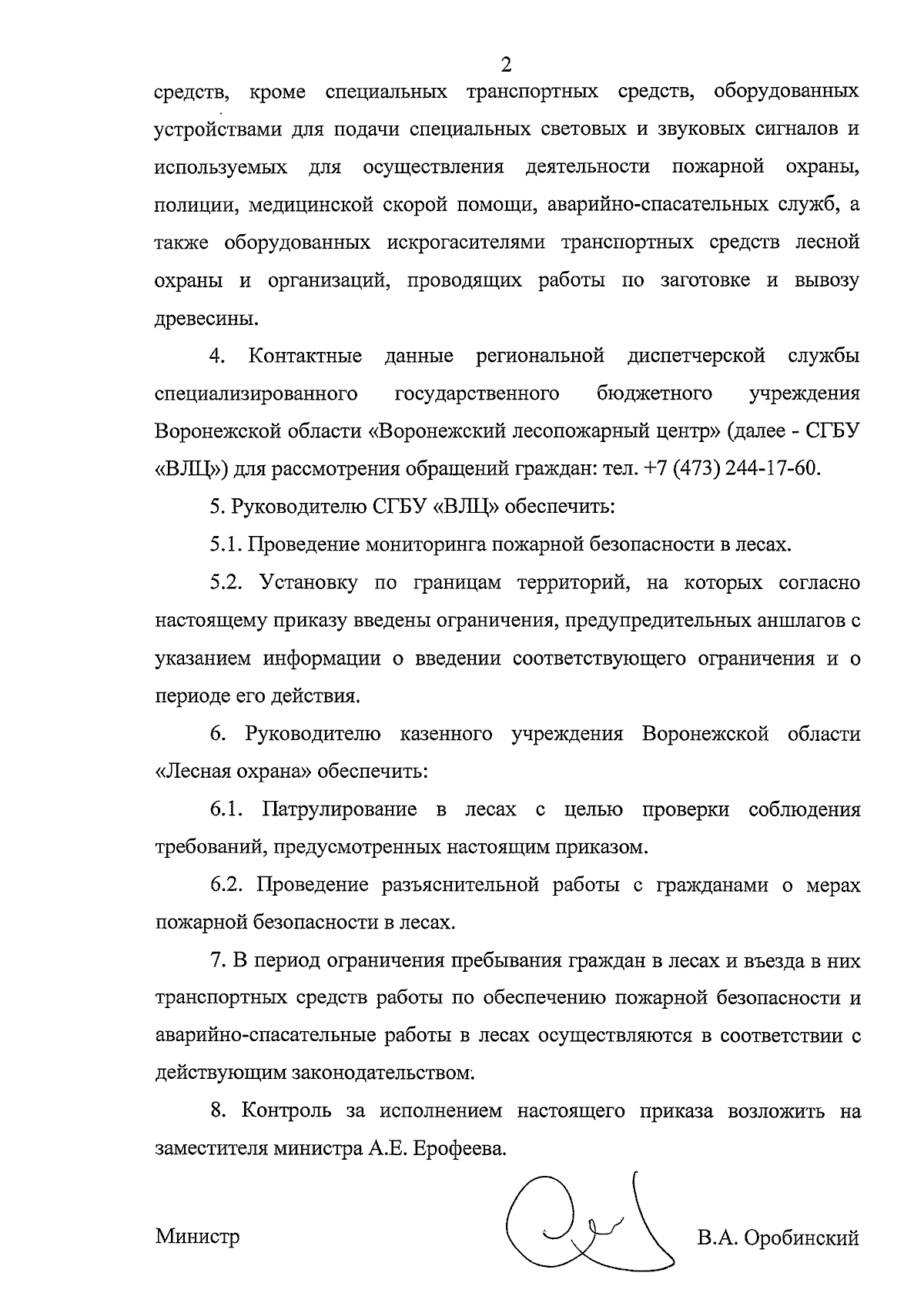 2

средств, кроме специальных транспортных средств, оборудованных устройствами для подачи специальных световых и звуковых сигналов и используемых для осуществления деятельности пожарной охраны, полиции, медицинской скорой помощи, аварийно-спасательных служб, а также оборудованных искрогасителями транспортных средств лесной охраны и организаций, проводящих работы по заготовке и вывозу древесины.

4. Контактные данные региональной диспетчерской службы специализированного государственного бюджетного учреждения Воронежской области «Воронежский лесопожарный центр» (далее - СГБУ «ВЛЦ») для рассмотрения обращений граждан: тел. +7 (473) 244-17-60.

5. Руководителю СГБУ «ВЛЦ» обеспечить:

5.1. Проведение мониторинга пожарной безопасности в лесах.

5.2. Установку по границам территорий, на которых согласно настоящему приказу введены ограничения, предупредительных аншлагов с указанием информации о введении соответствующего ограничения и о периоде его действия.

6. Руководителю казенного учреждения Воронежской области «Лесная охрана» обеспечить:

6.1. Патрулирование в лесах с целью проверки соблюдения требований, предусмотренных настоящим приказом.

6.2. Проведение разъяснительной работы с гражданами о мерах пожарной безопасности в лесах.

7. В период ограничения пребывания граждан в лесах и въезда в них транспортных средств работы по обеспечению пожарной безопасности и аварийно-спасательные работы в лесах осуществляются в соответствии с действующим законодательством.

8. Контроль за исполнением настоящего приказа возложить на заместителя министра А.Е. Ерофеева.

Министр В.А. Оробинский